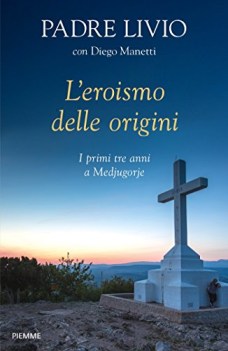 PADRE LIVIO
con Diego Manetti

L'eroismo delle origini

I primi tre anni a Medjugorje

PIEMME